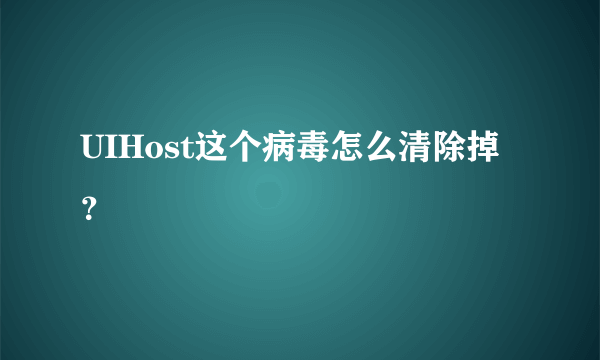 UIHost这个病毒怎么清除掉？